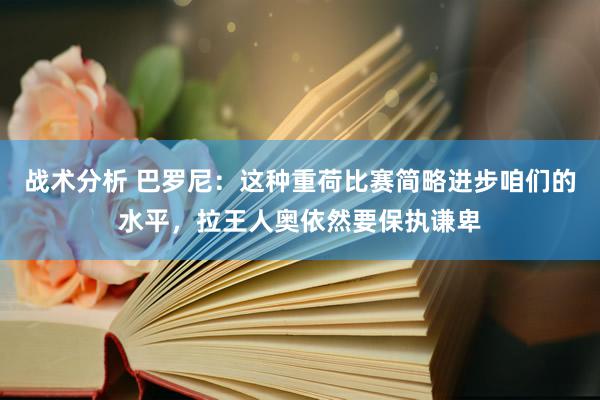 战术分析 巴罗尼：这种重荷比赛简略进步咱们的水平，拉王人奥依然要保执谦卑